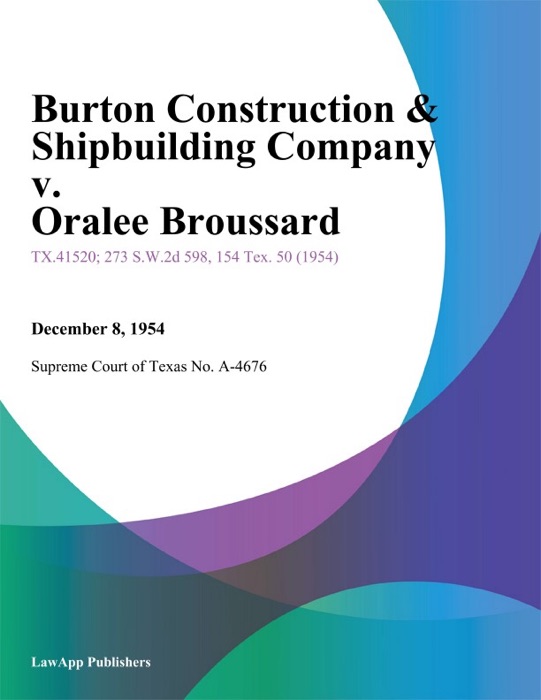 Burton Construction & Shipbuilding Company v. Oralee Broussard

TX.41520; 273 S.W.2d 598, 154 Tex. 50 (1954)

December 8, 1954

Supreme Court of Texas No. A-4676

LawApp Publishers